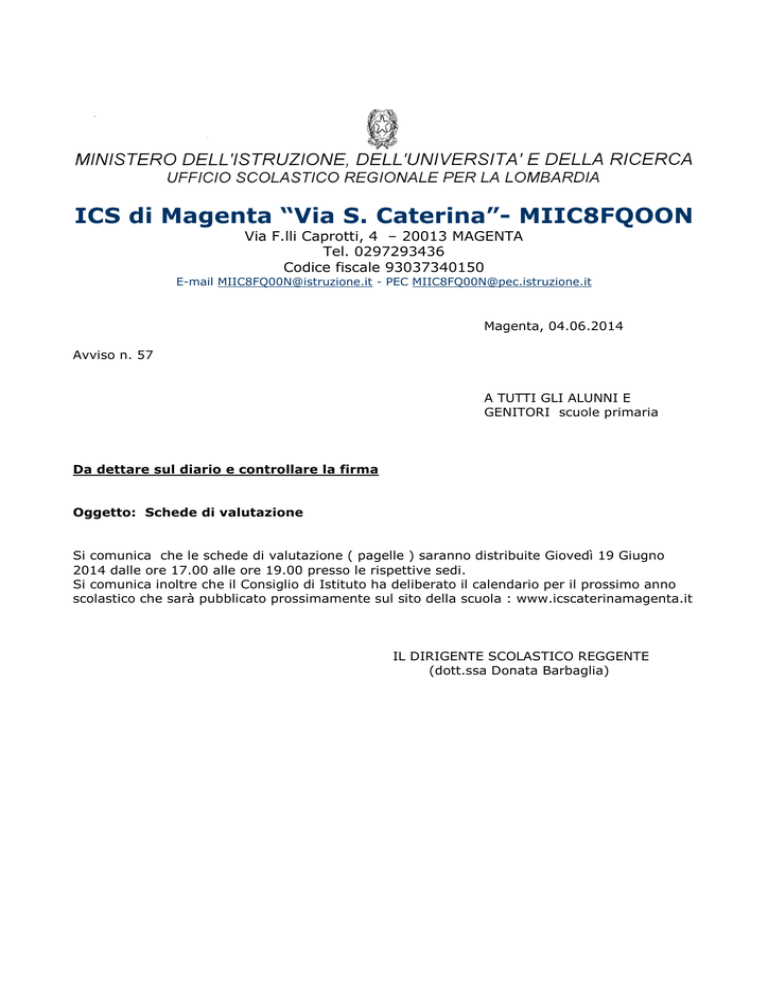 MINISTERO DELL'ISTRUZIONE, DELL'UNIVERSITA' E DELLA RICERCA
UFFICIO SCOLASTICO REGIONALE PER LA LOMBARDIA

ICS di Magenta “Via S. Caterina”- MIIC8FQOON
Via F.lli Caprotti, 4 – 20013 MAGENTA
Tel. 0297293436
Codice fiscale 93037340150
E-mail MIIC8FQ00N@istruzione.it - PEC MIIC8FQ00N@pec.istruzione.it

Magenta, 04.06.2014

Avviso n. 57

A TUTTI GLI ALUNNI E GENITORI scuole primaria

Da dettare sul diario e controllare la firma

Oggetto: Schede di valutazione

Si comunica che le schede di valutazione ( pagelle ) saranno distribuite Giovedì 19 Giugno 2014 dalle ore 17.00 alle ore 19.00 presso le rispettive sedi.
Si comunica inoltre che il Consiglio di Istituto ha deliberato il calendario per il prossimo anno scolastico che sarà pubblicato prossimamente sul sito della scuola : www.icscaterinamagenta.it

IL DIRIGENTE SCOLASTICO REGGENTE
(dott.ssa Donata Barbaglia)